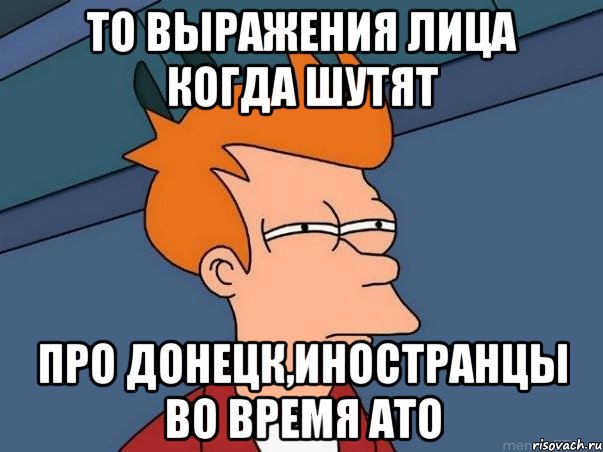 ТО ВЫРАЖЕНИЯ ЛИЦА КОГДА ШУТЯТ

ПРО ДОНЕЦК,ИНОСТРАНЦЫ ВО ВРЕМЯ АТО

risovach.ru